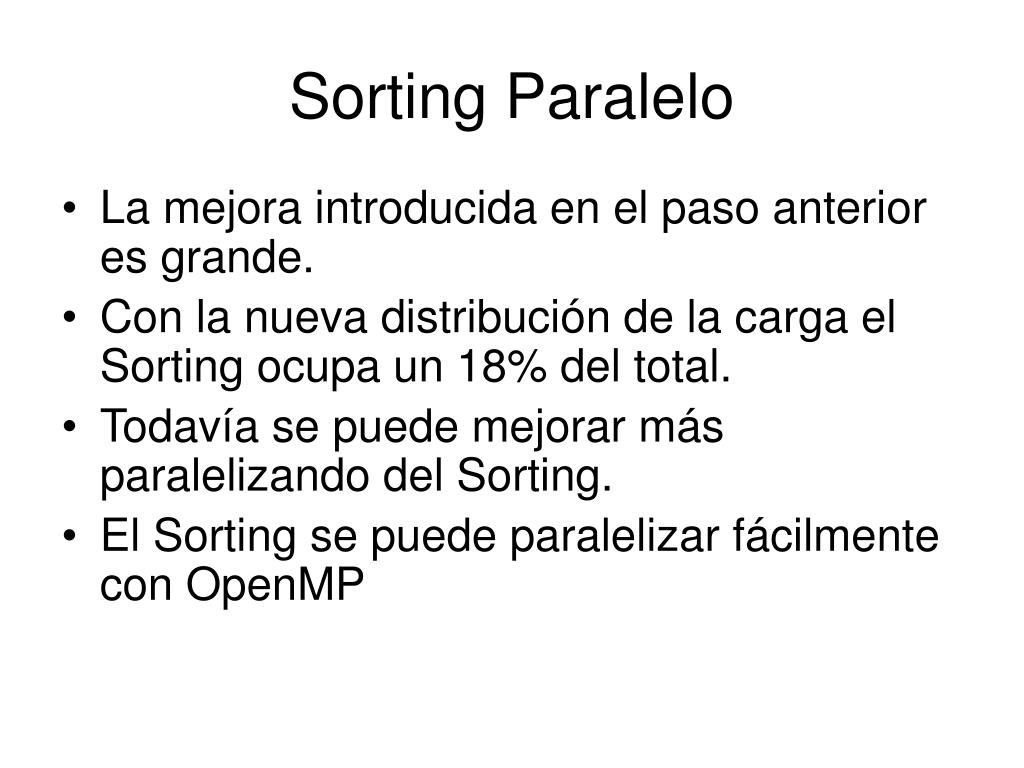 Sorting Paralelo

• La mejora introducida en el paso anterior es grande.
• Con la nueva distribución de la carga el Sorting ocupa un 18% del total.
• Todavía se puede mejorar más paralelizando del Sorting.
• El Sorting se puede paralelizar fácilmente con OpenMP